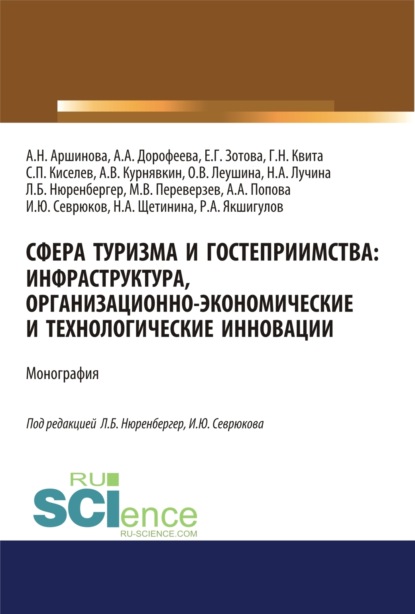 А.Н. Аршинова, А.А. Дорофеева, Е.Г. Зотова, Г.Н. Квита
С.П. Киселев, А.В. Курнявкин, О.В. Леушина, Н.А. Лучина
Л.Б. Нюренбергер, М.В. Переверзев, А.А. Попова
И.Ю. Севрюков, Н.А. Щетинина, Р.А. Якшигулов

СФЕРА ТУРИЗМА И ГОСТЕПРИИМСТВА: ИНФРАСТРУКТУРА, ОРГАНИЗАЦИОННО-ЭКОНОМИЧЕСКИЕ И ТЕХНОЛОГИЧЕСКИЕ ИННОВАЦИИ

Монография

Под редакцией Л.Б. Нюренбергер, И.Ю. Севрюкова

RU
SCIence
RU-SCIENCE.COM